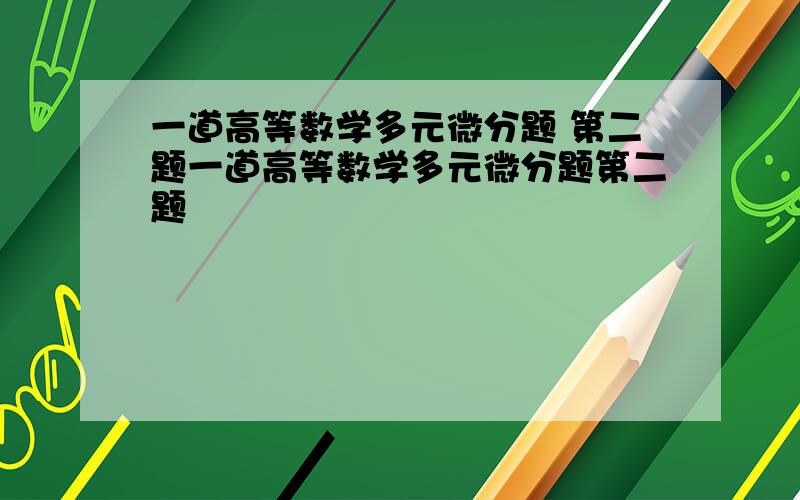 一道高等数学多元微分题 第二题一道高等数学多元微分题第二题